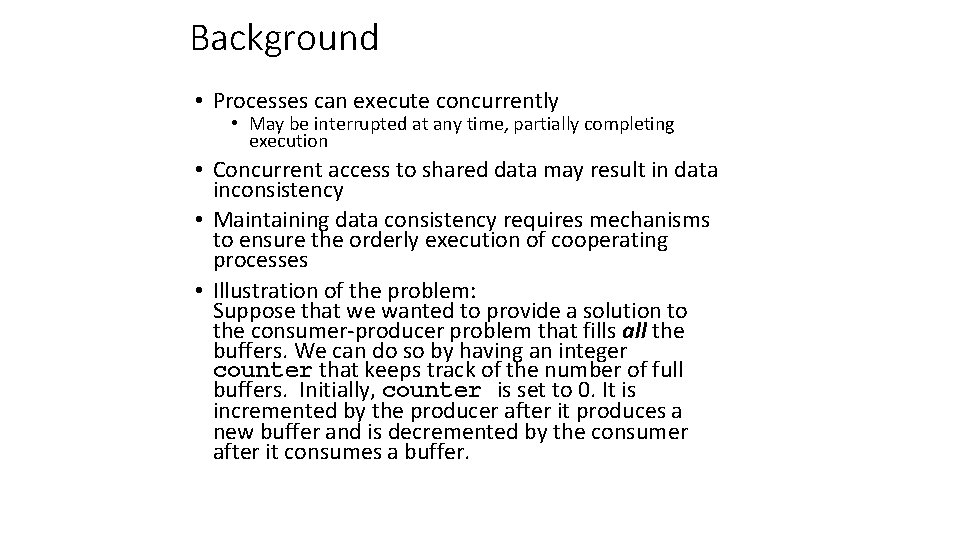 Background

• Processes can execute concurrently

• May be interrupted at any time, partially completing execution

• Concurrent access to shared data may result in data inconsistency

• Maintaining data consistency requires mechanisms to ensure the orderly execution of cooperating processes

• Illustration of the problem:
Suppose that we wanted to provide a solution to the consumer-producer problem that fills all the buffers. We can do so by having an integer counter that keeps track of the number of full buffers. Initially, counter is set to 0. It is incremented by the producer after it produces a new buffer and is decremented by the consumer after it consumes a buffer.